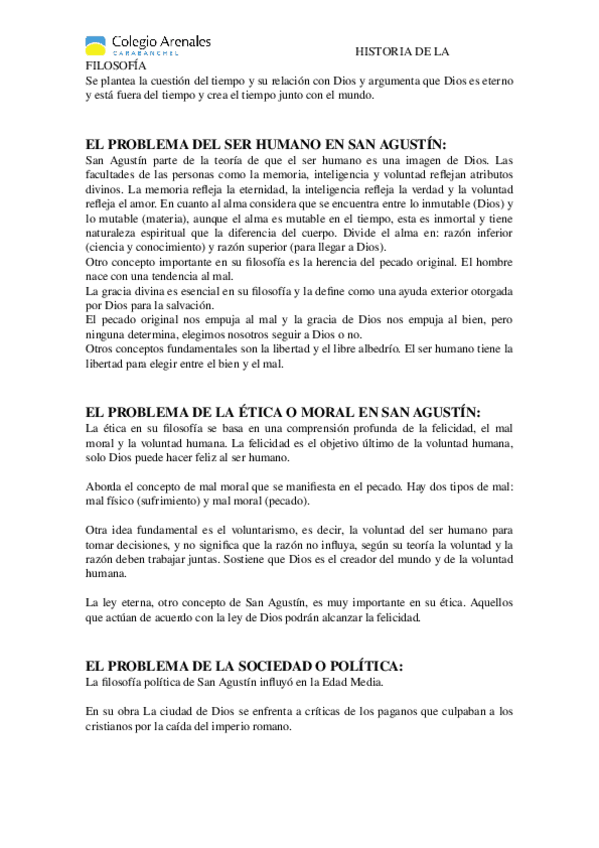 Colegio Arenales
CARABANCHEL

HISTORIA DE LA FILOSOFÍA

Se plantea la cuestión del tiempo y su relación con Dios y argumenta que Dios es eterno y está fuera del tiempo y crea el tiempo junto con el mundo.

EL PROBLEMA DEL SER HUMANO EN SAN AGUSTÍN:

San Agustín parte de la teoría de que el ser humano es una imagen de Dios. Las facultades de las personas como la memoria, inteligencia y voluntad reflejan atributos divinos. La memoria refleja la eternidad, la inteligencia refleja la verdad y la voluntad refleja el amor. En cuanto al alma considera que se encuentra entre lo inmutable (Dios) y lo mutable (materia), aunque el alma es mutable en el tiempo, esta es inmortal y tiene naturaleza espiritual que la diferencia del cuerpo. Divide el alma en: razón inferior (ciencia y conocimiento) y razón superior (para llegar a Dios).
Otro concepto importante en su filosofía es la herencia del pecado original. El hombre nace con una tendencia al mal.
La gracia divina es esencial en su filosofía y la define como una ayuda exterior otorgada por Dios para la salvación.
El pecado original nos empuja al mal y la gracia de Dios nos empuja al bien, pero ninguna determina, elegimos nosotros seguir a Dios o no.
Otros conceptos fundamentales son la libertad y el libre albedrío. El ser humano tiene la libertad para elegir entre el bien y el mal.

EL PROBLEMA DE LA ÉTICA O MORAL EN SAN AGUSTÍN:

La ética en su filosofía se basa en una comprensión profunda de la felicidad, el mal moral y la voluntad humana. La felicidad es el objetivo último de la voluntad humana, solo Dios puede hacer feliz al ser humano.

Aborda el concepto de mal moral que se manifiesta en el pecado. Hay dos tipos de mal: mal físico (sufrimiento) y mal moral (pecado).

Otra idea fundamental es el voluntarismo, es decir, la voluntad del ser humano para tomar decisiones, y no significa que la razón no influya, según su teoría la voluntad y la razón deben trabajar juntas. Sostiene que Dios es el creador del mundo y de la voluntad humana.

La ley eterna, otro concepto de San Agustín, es muy importante en su ética. Aquellos que actúan de acuerdo con la ley de Dios podrán alcanzar la felicidad.

EL PROBLEMA DE LA SOCIEDAD O POLÍTICA:

La filosofía política de San Agustín influyó en la Edad Media.

En su obra La ciudad de Dios se enfrenta a críticas de los paganos que culpaban a los cristianos por la caída del imperio romano.